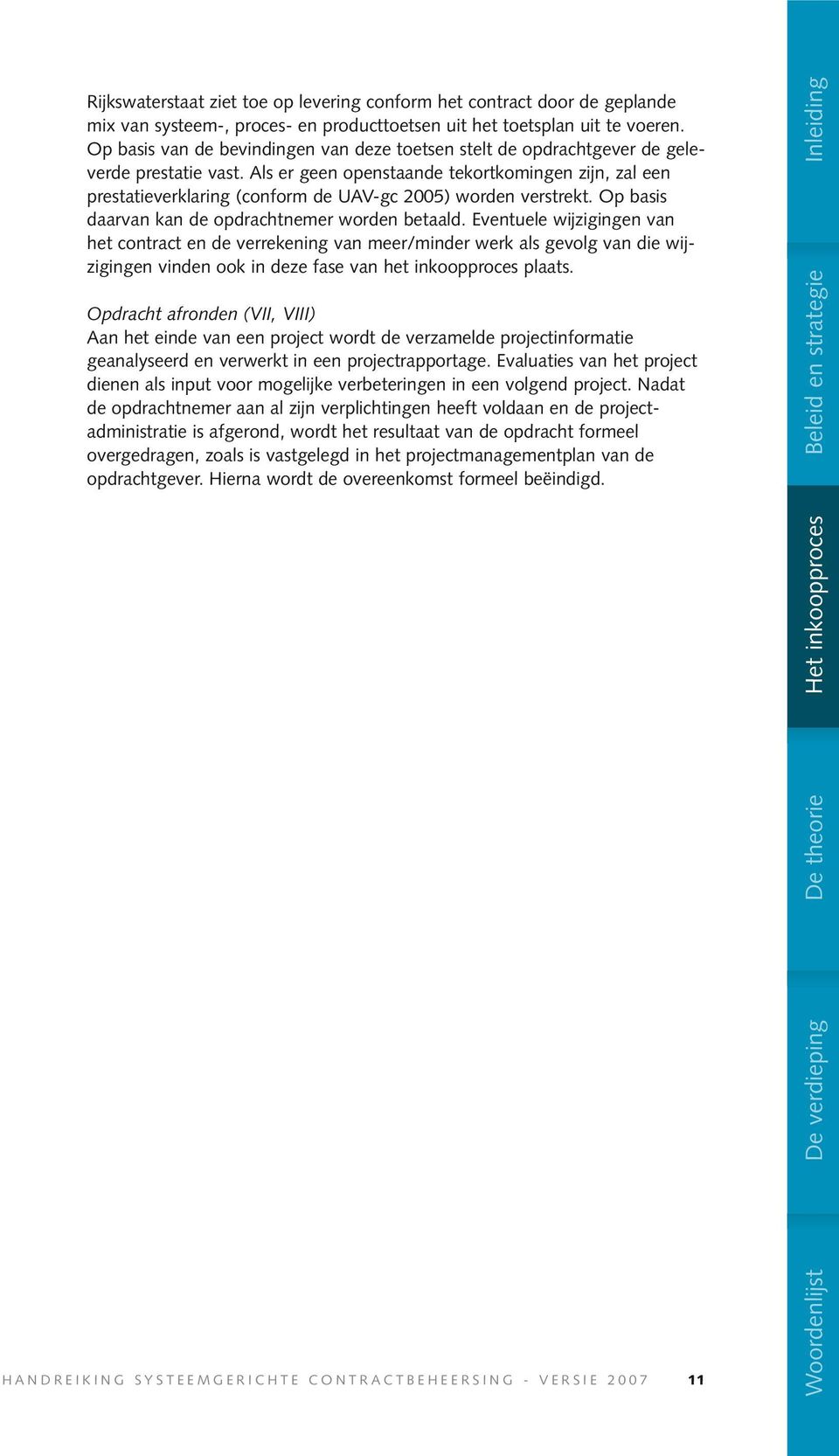 Rijkswaterstaat ziet toe op levering conform het contract door de geplande mix van systeem-, proces- en producttoetsen uit het toetsplan uit te voeren. Op basis van de bevindingen van deze toetsen stelt de opdrachtgever de geleverde prestatie vast. Als er geen openstaande tekortkomingen zijn, zal een prestatieverklaring (conform de UAV-gc 2005) worden verstrekt. Op basis daarvan kan de opdrachtnemer worden betaald. Eventuele wijzigingen van het contract en de verrekening van meer/minder werk als gevolg van die wijzigingen vinden ook in deze fase van het inkoopproces plaats.

Opdracht afronden (VII, VIII)
Aan het einde van een project wordt de verzamelde projectinformatie geanalyseerd en verwerkt in een projectrapportage. Evaluaties van het project dienen als input voor mogelijke verbeteringen in een volgend project. Nadat de opdrachtnemer aan al zijn verplichtingen heeft voldaan en de projectadministratie is afgerond, wordt het resultaat van de opdracht formeel overgedragen, zoals is vastgelegd in het projectmanagementplan van de opdrachtgever. Hierna wordt de overeenkomst formeel beëindigd.

HANDREIKING SYSTEEMGERICHTE CONTRACTBEHEERSING - VERSIE 2007 11

Inleiding
Beleid en strategie
Het inkoopproces
De theorie
De verdieping
Woordenlijst